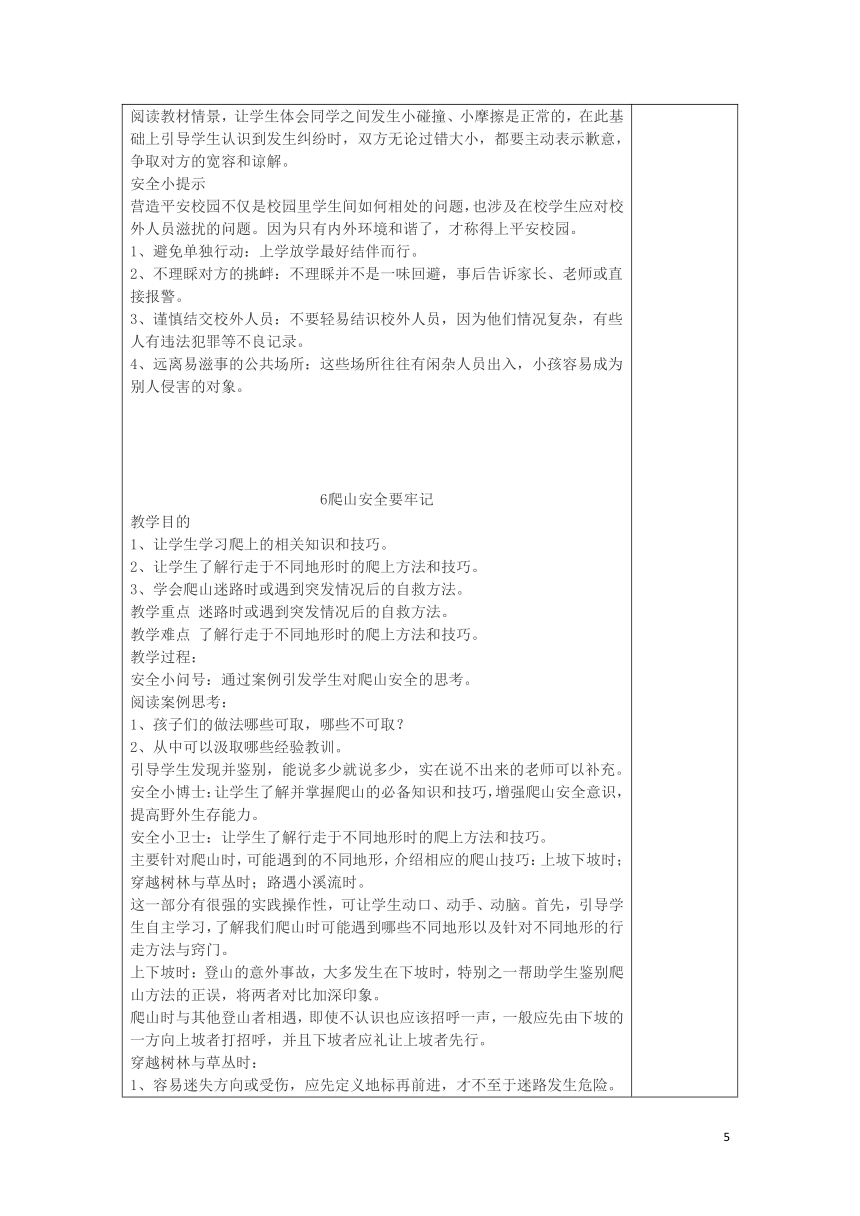 阅读教材情景，让学生体会同学之间发生小碰撞、小摩擦是正常的，在此基础上引导学生认识到发生纠纷时，双方无论过错大小，都要主动表示歉意，争取对方的宽容和谅解。
安全小提示
营造平安校园不仅是校园里学生间如何相处的问题，也涉及在校学生应对校外人员滋扰的问题。因为只有内外环境和谐了，才称得上平安校园。
1、避免单独行动：上学放学最好结伴而行。
2、不理睬对方的挑衅：不理睬并不是一味回避，事后告诉家长、老师或直接报警。
3、谨慎结交校外人员：不要轻易结识校外人员，因为他们情况复杂，有些人有违法犯罪等不良记录。
4、远离易滋事的公共场所：这些场所往往有闲杂人员出入，小孩容易成为别人侵害的对象。

6爬山安全要牢记
教学目的
1、让学生学习爬上的相关知识和技巧。
2、让学生了解行走于不同地形时的爬上方法和技巧。
3、学会爬山迷路时或遇到突发情况后的自救方法。
教学重点 迷路时或遇到突发情况后的自救方法。
教学难点 了解行走于不同地形时的爬上方法和技巧。
教学过程：
安全小问号：通过案例引发学生对爬山安全的思考。
阅读案例思考：
1、孩子们的做法哪些可取，哪些不可取？
2、从中可以汲取哪些经验教训。
引导学生发现并鉴别，能说多少就说多少，实在说不出来的老师可以补充。
安全小博士：让学生了解并掌握爬山的必备知识和技巧，增强爬山安全意识，提高野外生存能力。
安全小卫士：让学生了解行走于不同地形时的爬上方法和技巧。
主要针对爬山时，可能遇到的不同地形，介绍相应的爬山技巧：上坡下坡时；穿越树林与草丛时；路遇小溪流时。
这一部分有很强的实践操作性，可让学生动口、动手、动脑。首先，引导学生自主学习，了解我们爬山时可能遇到哪些不同地形以及针对不同地形的行走方法与窍门。
上下坡时：登山的意外事故，大多发生在下坡时，特别之一帮助学生鉴别爬山方法的正误，将两者对比加深印象。
爬山时与其他登山者相遇，即使不认识也应该招呼一声，一般应先由下坡的一方向上坡者打招呼，并且下坡者应礼让上坡者先行。
穿越树林与草丛时：
1、容易迷失方向或受伤，应先定义地标再前进，才不至于迷路发生危险。

5